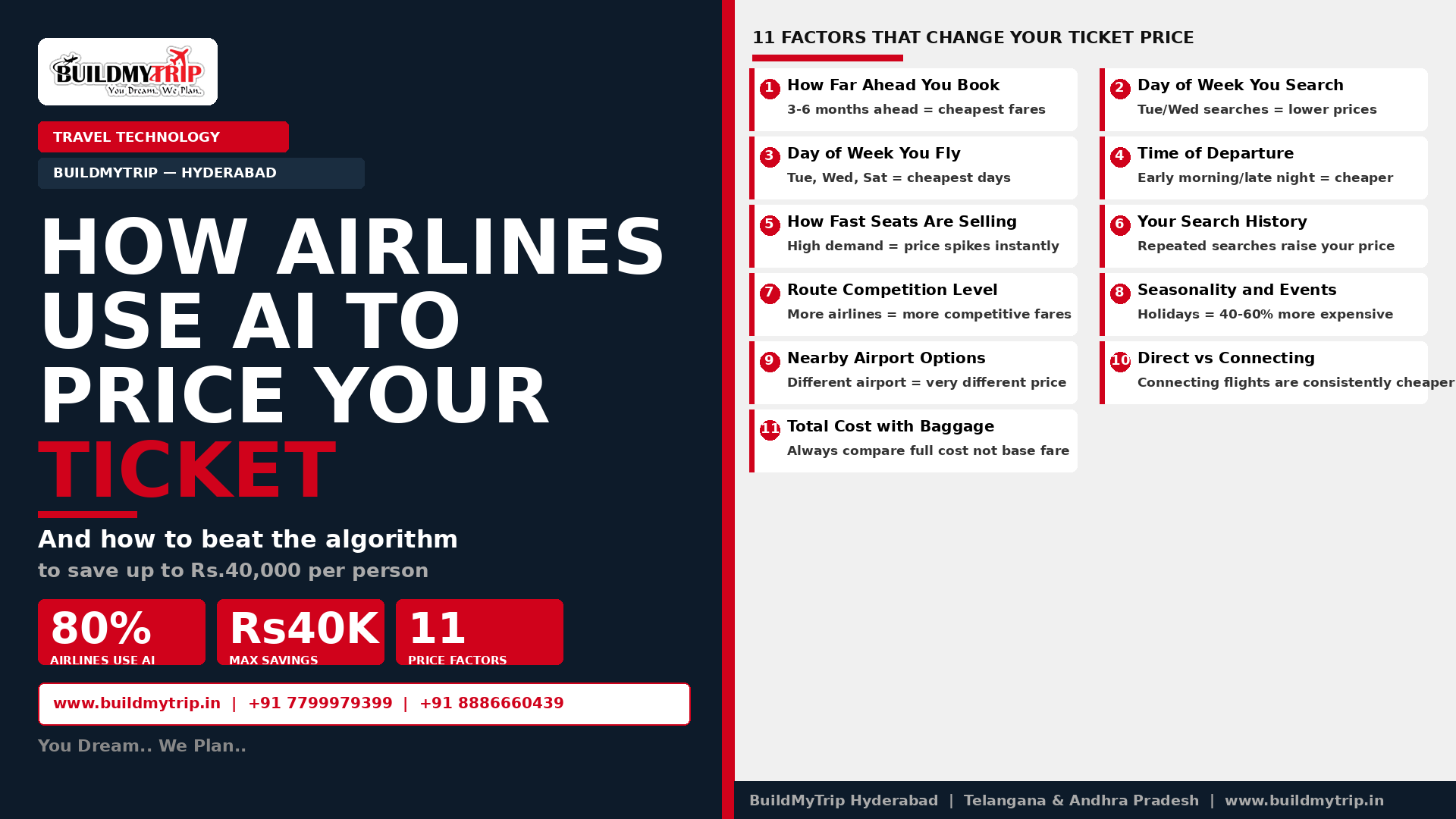 BUILDMYTRIP
You Dream.. We Plan..

TRAVEL TECHNOLOGY

BUILDMYTRIP — HYDERABAD

HOW AIRLINES USE AI TO PRICE YOUR TICKET

And how to beat the algorithm
to save up to Rs.40,000 per person

80%
AIRLINES USE AI

Rs40K
MAX SAVINGS

11
PRICE FACTORS

www.buildmytrip.in | +91 7799979399 | +91 8886660439

You Dream.. We Plan..

11 FACTORS THAT CHANGE YOUR TICKET PRICE

1 How Far Ahead You Book
3-6 months ahead = cheapest fares

2 Day of Week You Search
Tue/Wed searches = lower prices

3 Day of Week You Fly
Tue, Wed, Sat = cheapest days

4 Time of Departure
Early morning/late night = cheaper

5 How Fast Seats Are Selling
High demand = price spikes instantly

6 Your Search History
Repeated searches raise your price

7 Route Competition Level
More airlines = more competitive fares

8 Seasonality and Events
Holidays = 40-60% more expensive

9 Nearby Airport Options
Different airport = very different price

10 Direct vs Connecting
Connecting flights are consistently cheaper

11 Total Cost with Baggage
Always compare full cost not base fare

BuildMyTrip Hyderabad | Telangana & Andhra Pradesh | www.buildmytrip.in